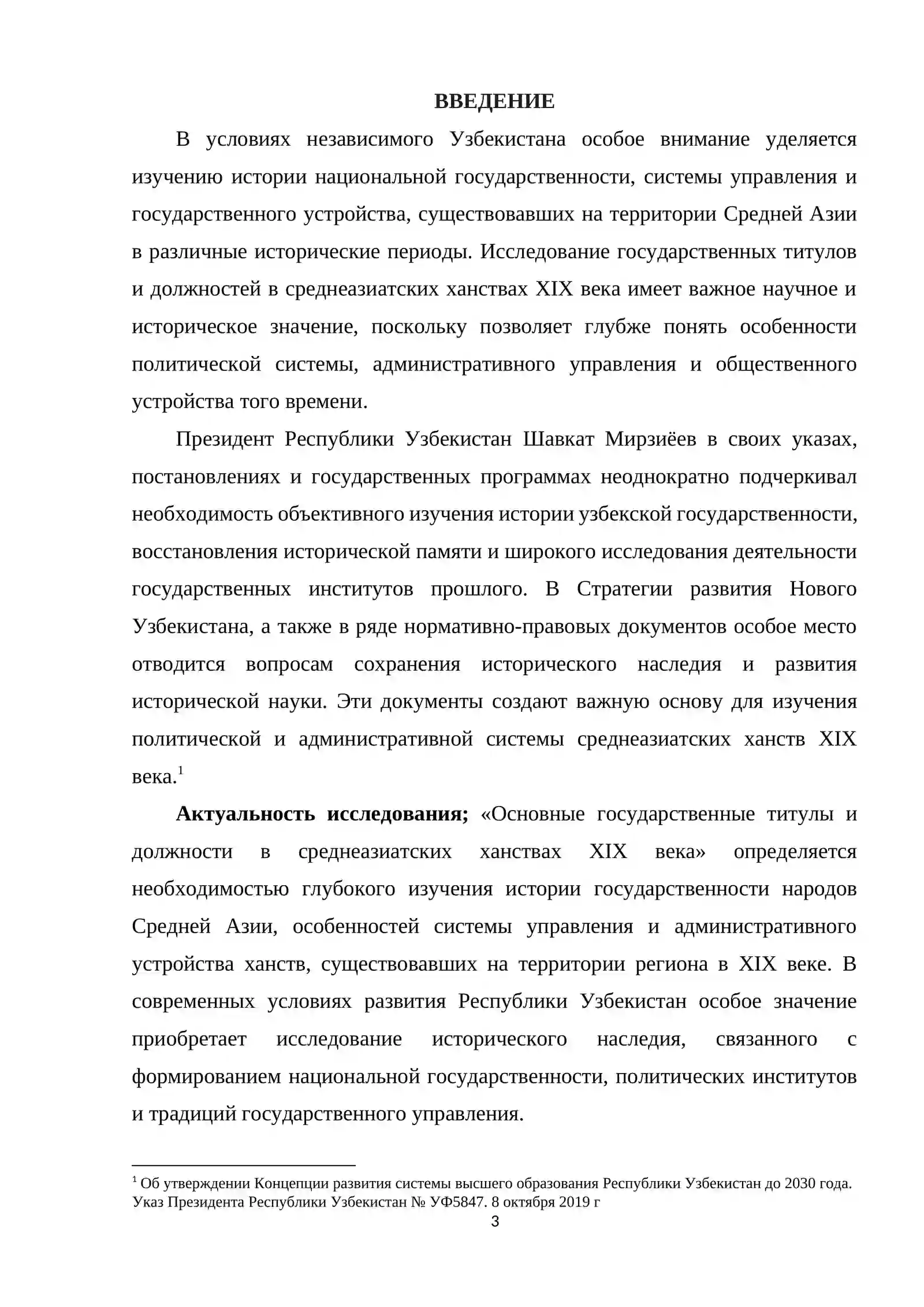 ВВЕДЕНИЕ

В условиях независимого Узбекистана особое внимание уделяется изучению истории национальной государственности, системы управления и государственного устройства, существовавших на территории Средней Азии в различные исторические периоды. Исследование государственных титулов и должностей в среднеазиатских ханствах XIX века имеет важное научное и историческое значение, поскольку позволяет глубже понять особенности политической системы, административного управления и общественного устройства того времени.

Президент Республики Узбекистан Шавкат Мирзиёев в своих указах, постановлениях и государственных программах неоднократно подчеркивал необходимость объективного изучения истории узбекской государственности, восстановления исторической памяти и широкого исследования деятельности государственных институтов прошлого. В Стратегии развития Нового Узбекистана, а также в ряде нормативно-правовых документов особое место отводится вопросам сохранения исторического наследия и развития исторической науки. Эти документы создают важную основу для изучения политической и административной системы среднеазиатских ханств XIX века.$^{1}$

Актуальность исследования; «Основные государственные титулы и должности в среднеазиатских ханствах XIX века» определяется необходимостью глубокого изучения истории государственности народов Средней Азии, особенностей системы управления и административного устройства ханств, существовавших на территории региона в XIX веке. В современных условиях развития Республики Узбекистан особое значение приобретает исследование исторического наследия, связанного с формированием национальной государственности, политических институтов и традиций государственного управления.

$^{1}$ Об утверждении Концепции развития системы высшего образования Республики Узбекистан до 2030 года. Указ Президента Республики Узбекистан № УФ5847. 8 октября 2019 г

3